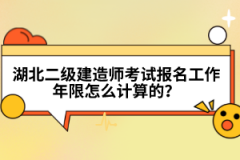 湖北二级建造师考试报名工作年限怎么计算的?